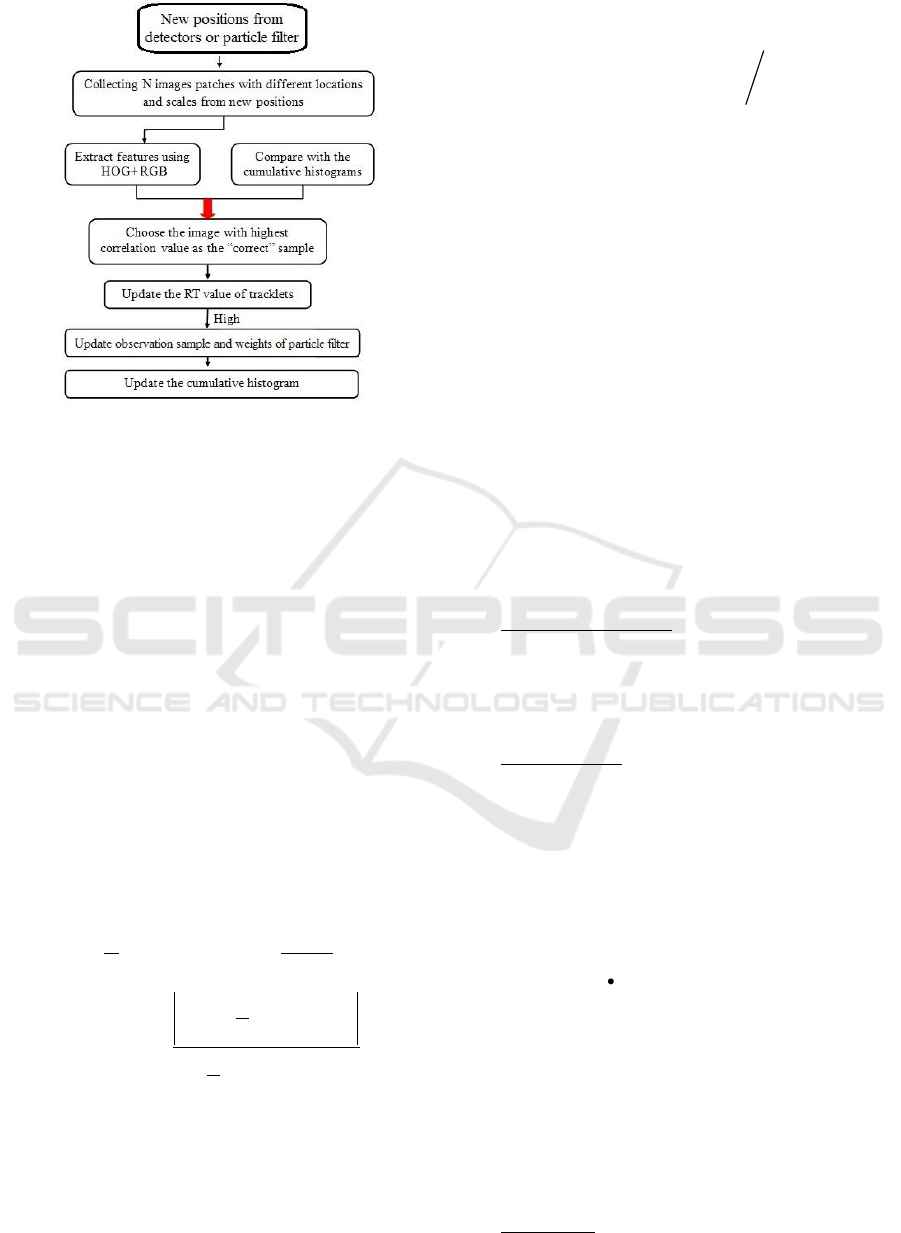 New positions from detectors or particle filter

Collecting N images patches with different locations and scales from new positions

Extract features using HOG+RGB

Compare with the cumulative histograms

Choose the image with highest correlation value as the "correct" sample

Update the RT value of tracklets

High

Update observation sample and weights of particle filter

Update the cumulative histogram

SCITEPRESS
SCIENCE AND TECHNOLOGY PUBLICATIONS